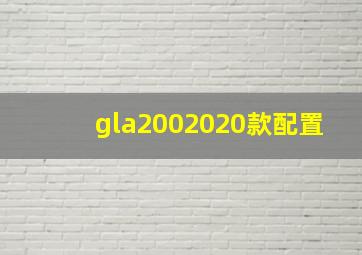 gla2002020款配置